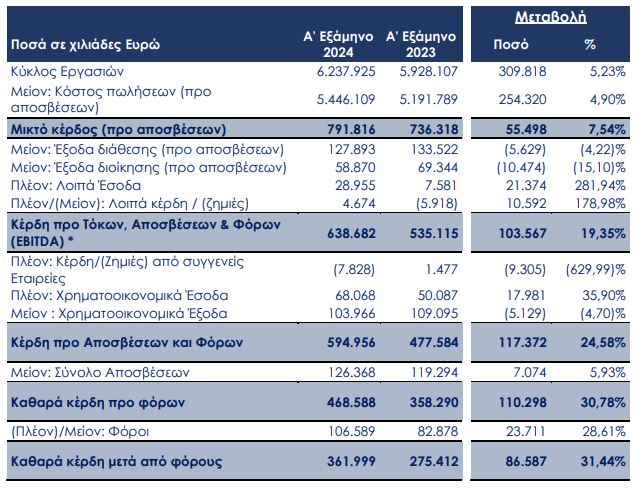 | Ποσά σε χιλιάδες Ευρώ | Α' Εξάμηνο 2024 | Α' Εξάμηνο 2023 | Μεταβολή Ποσό | Μεταβολή % |
|---|---|---|---|---|
| Κύκλος Εργασιών | 6.237.925 | 5.928.107 | 309.818 | 5,23% |
| Μείον: Κόστος πωλήσεων (προ αποσβέσεων) | 5.446.109 | 5.191.789 | 254.320 | 4,90% |
| Μικτό κέρδος (προ αποσβέσεων) | 791.816 | 736.318 | 55.498 | 7,54% |
| Μείον: Έξοδα διάθεσης (προ αποσβέσεων) | 127.893 | 133.522 | (5.629) | (4,22)% |
| Μείον: Έξοδα διοίκησης (προ αποσβέσεων) | 58.870 | 69.344 | (10.474) | (15,10)% |
| Πλέον: Λοιπά Έσοδα | 28.955 | 7.581 | 21.374 | 281,94% |
| Πλέον/(Μείον): Λοιπά κέρδη / (ζημιές) | 4.674 | (5.918) | 10.592 | 178,98% |
| Κέρδη προ Τόκων, Αποσβέσεων & Φόρων (EBITDA) * | 638.682 | 535.115 | 103.567 | 19,35% |
| Πλέον: Κέρδη/(Ζημιές) από συγγενείς Εταιρείες | (7.828) | 1.477 | (9.305) | (629,99)% |
| Πλέον: Χρηματοοικονομικά Έσοδα | 68.068 | 50.087 | 17.981 | 35,90% |
| Μείον : Χρηματοοικονομικά Έξοδα | 103.966 | 109.095 | (5.129) | (4,70)% |
| Κέρδη προ Αποσβέσεων και Φόρων | 594.956 | 477.584 | 117.372 | 24,58% |
| Μείον: Σύνολο Αποσβέσεων | 126.368 | 119.294 | 7.074 | 5,93% |
| Καθαρά κέρδη προ φόρων | 468.588 | 358.290 | 110.298 | 30,78% |
| (Πλέον)/Μείον: Φόροι | 106.589 | 82.878 | 23.711 | 28,61% |
| Καθαρά κέρδη μετά από φόρους | 361.999 | 275.412 | 86.587 | 31,44% |